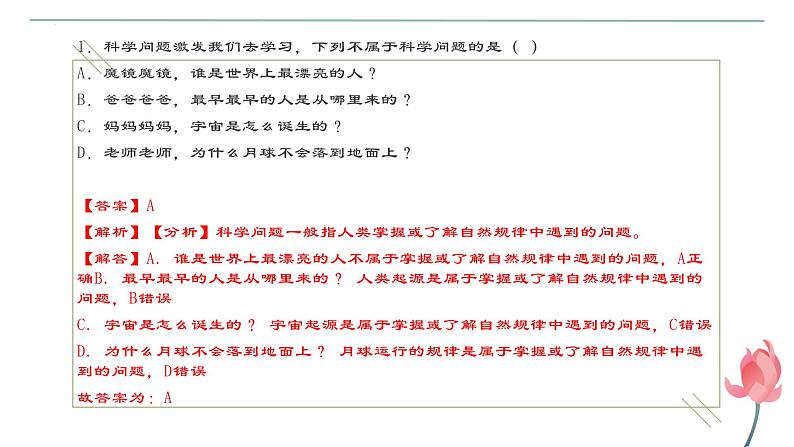 1．科学问题激发我们去学习，下列不属于科学问题的是（ ）

A．魔镜魔镜，谁是世界上最漂亮的人？

B．爸爸爸爸，最早最早的人是从哪里来的？

C．妈妈妈妈，宇宙是怎么诞生的？

D．老师老师，为什么月球不会落到地面上？

【答案】A

【解析】【分析】科学问题一般指人类掌握或了解自然规律中遇到的问题。

【解答】A．谁是世界上最漂亮的人不属于掌握或了解自然规律中遇到的问题，A正确B．最早最早的人是从哪里来的？人类起源是属于掌握或了解自然规律中遇到的问题，B错误

C．宇宙是怎么诞生的？宇宙起源是属于掌握或了解自然规律中遇到的问题，C错误

D．为什么月球不会落到地面上？月球运行的规律是属于掌握或了解自然规律中遇到的问题，D错误

故答案为：A